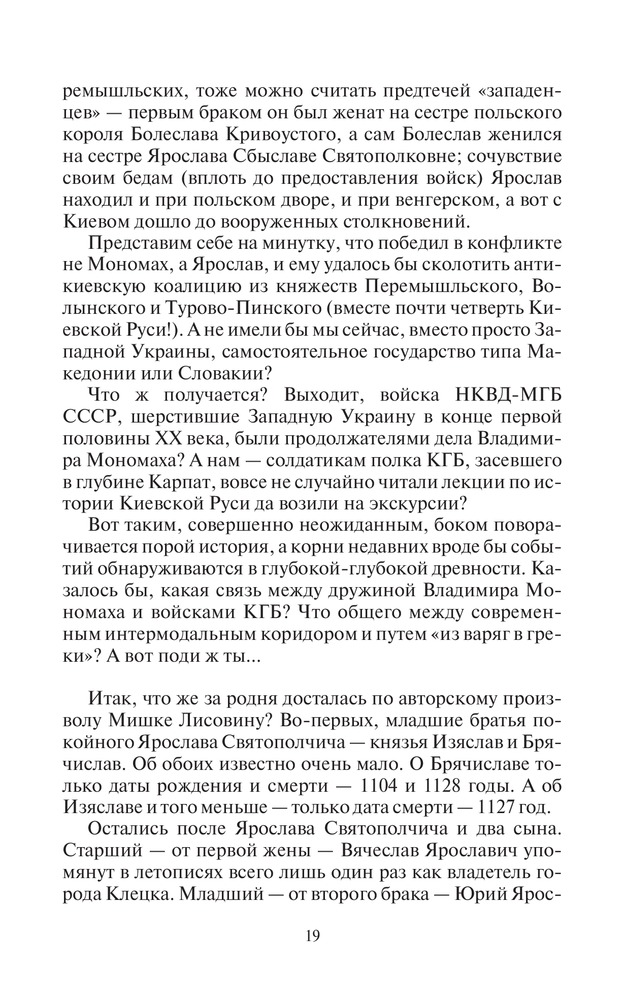 ремышльских, тоже можно считать предтечей «западенцев» — первым браком он был женат на сестре польского короля Болеслава Кривоустого, а сам Болеслав женился на сестре Ярослава Сбыславе Святополковне; сочувствие своим бедам (вплоть до предоставления войск) Ярослав находил и при польском дворе, и при венгерском, а вот с Киевом дошло до вооруженных столкновений.

Представим себе на минутку, что победил в конфликте не Мономах, а Ярослав, и ему удалось бы сколотить антикиевскую коалицию из княжеств Перемышльского, Волынского и Турово-Пинского (вместе почти четверть Киевской Руси!). А не имели бы мы сейчас, вместо просто Западной Украины, самостоятельное государство типа Македонии или Словакии?

Что ж получается? Выходит, войска НКВД-МГБ СССР, шерстившие Западную Украину в конце первой половины XX века, были продолжателями дела Владимира Мономаха? А нам — солдатикам полка КГБ, засевшего в глубине Карпат, вовсе не случайно читали лекции по истории Киевской Руси да возили на экскурсии?

Вот таким, совершенно неожиданным, боком поворачивается порой история, а корни недавних вроде бы событий обнаруживаются в глубокой-глубокой древности. Казалось бы, какая связь между дружиной Владимира Мономаха и войсками КГБ? Что общего между современным интермодальным коридором и путем «из варяг в греки»? А вот поди ж ты...

Итак, что же за родня досталась по авторскому произволу Мишке Лисовину? Во-первых, младшие братья покойного Ярослава Святополчича — князья Изяслав и Брячислав. Об обоих известно очень мало. О Брячиславе только даты рождения и смерти — 1104 и 1128 годы. А об Изяславе и того меньше — только дата смерти — 1127 год.

Остались после Ярослава Святополчича и два сына. Старший — от первой жены — Вячеслав Ярославич упомянут в летописях всего лишь один раз как владетель города Клецка. Младший — от второго брака — Юрий Ярос-

19